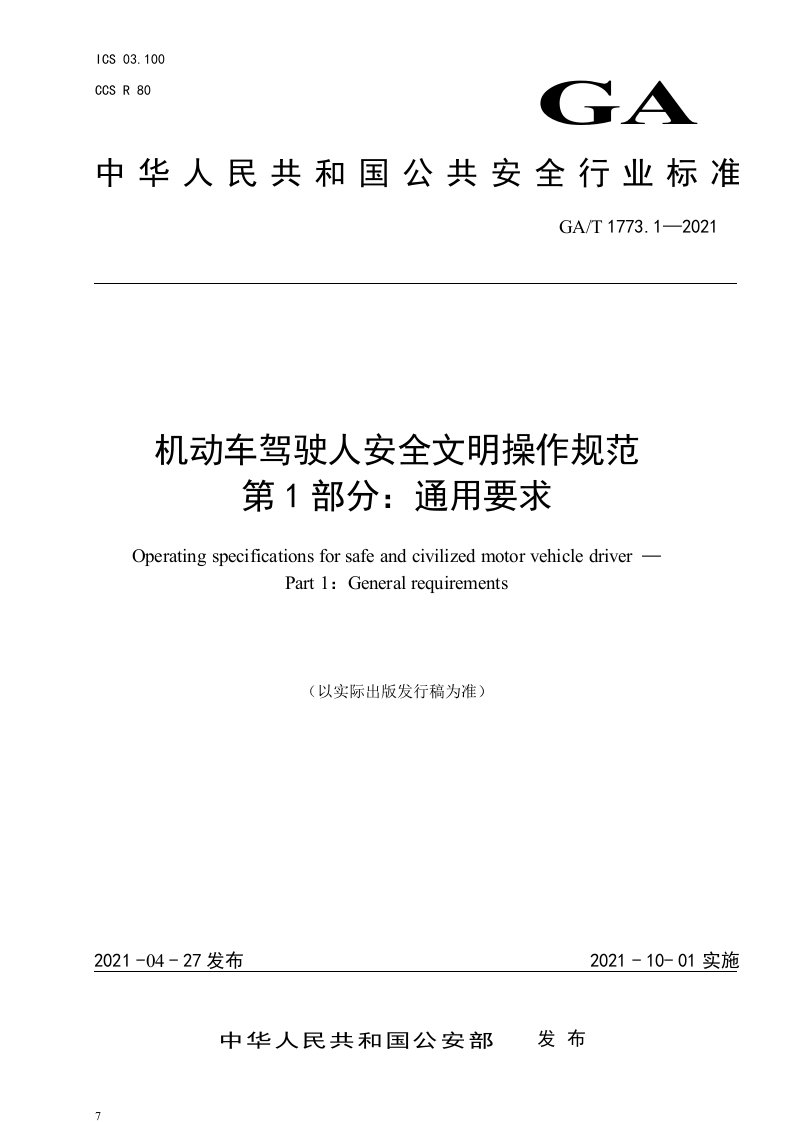 ICS 03.100
CCS R 80

GA

中华人民共和国公共安全行业标准

GA/T 1773.1—2021

机动车驾驶人安全文明操作规范
第1部分：通用要求

Operating specifications for safe and civilized motor vehicle driver —
Part 1：General requirements

（以实际出版发行稿为准）

2021-04-27发布

2021-10-01实施

中华人民共和国公安部　发布

7